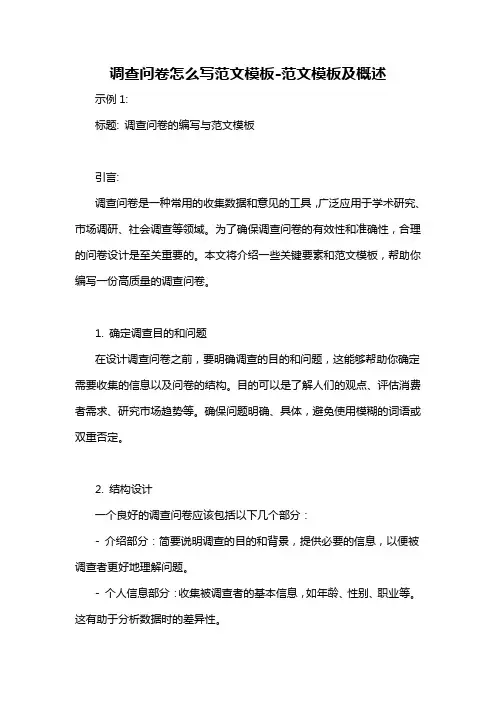 调查问卷怎么写范文模板-范文模板及概述

示例 1:

标题: 调查问卷的编写与范文模板

引言:

调查问卷是一种常用的收集数据和意见的工具，广泛应用于学术研究、市场调研、社会调查等领域。为了确保调查问卷的有效性和准确性，合理的问卷设计是至关重要的。本文将介绍一些关键要素和范文模板，帮助你编写一份高质量的调查问卷。

1. 确定调查目的和问题

在设计调查问卷之前，要明确调查的目的和问题，这能够帮助你确定需要收集的信息以及问卷的结构。目的可以是了解人们的观点、评估消费者需求、研究市场趋势等。确保问题明确、具体，避免使用模糊的词语或双重否定。

2. 结构设计

一个良好的调查问卷应该包括以下几个部分：

- 介绍部分：简要说明调查的目的和背景，提供必要的信息，以便被调查者更好地理解问题。

- 个人信息部分：收集被调查者的基本信息，如年龄、性别、职业等。这有助于分析数据时的差异性。